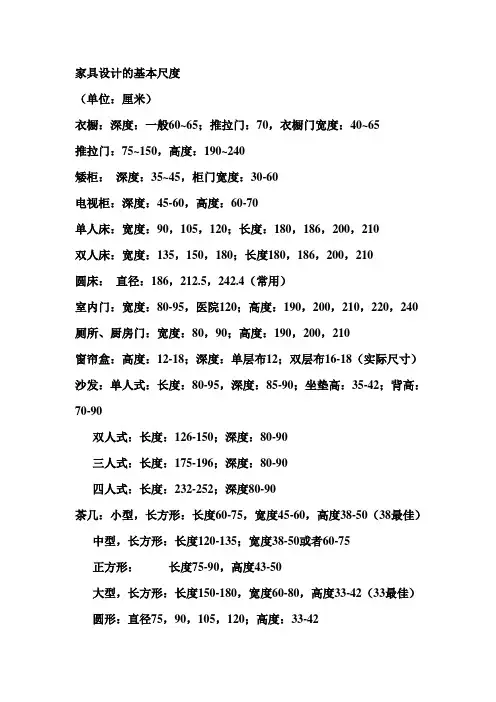 家具设计的基本尺度

（单位：厘米）

衣橱：深度：一般60~65；推拉门：70，衣橱门宽度：40~65

推拉门：75~150，高度：190~240

矮柜： 深度：35~45，柜门宽度：30-60

电视柜：深度：45-60，高度：60-70

单人床：宽度：90，105，120；长度：180，186，200，210

双人床：宽度：135，150，180；长度180，186，200，210

圆床： 直径：186，212.5，242.4（常用）

室内门：宽度：80-95，医院120；高度：190，200，210，220，240

厕所、厨房门：宽度：80，90；高度：190，200，210

窗帘盒：高度：12-18；深度：单层布12；双层布16-18（实际尺寸）

沙发：单人式：长度：80-95，深度：85-90；坐垫高：35-42；背高：70-90

双人式：长度：126-150；深度：80-90

三人式：长度：175-196；深度：80-90

四人式：长度：232-252；深度80-90

茶几：小型，长方形：长度60-75，宽度45-60，高度38-50（38最佳）

中型，长方形：长度120-135；宽度38-50或者60-75

正方形： 长度75-90，高度43-50

大型，长方形：长度150-180，宽度60-80，高度33-42（33最佳）

圆形：直径75，90，105，120；高度：33-42